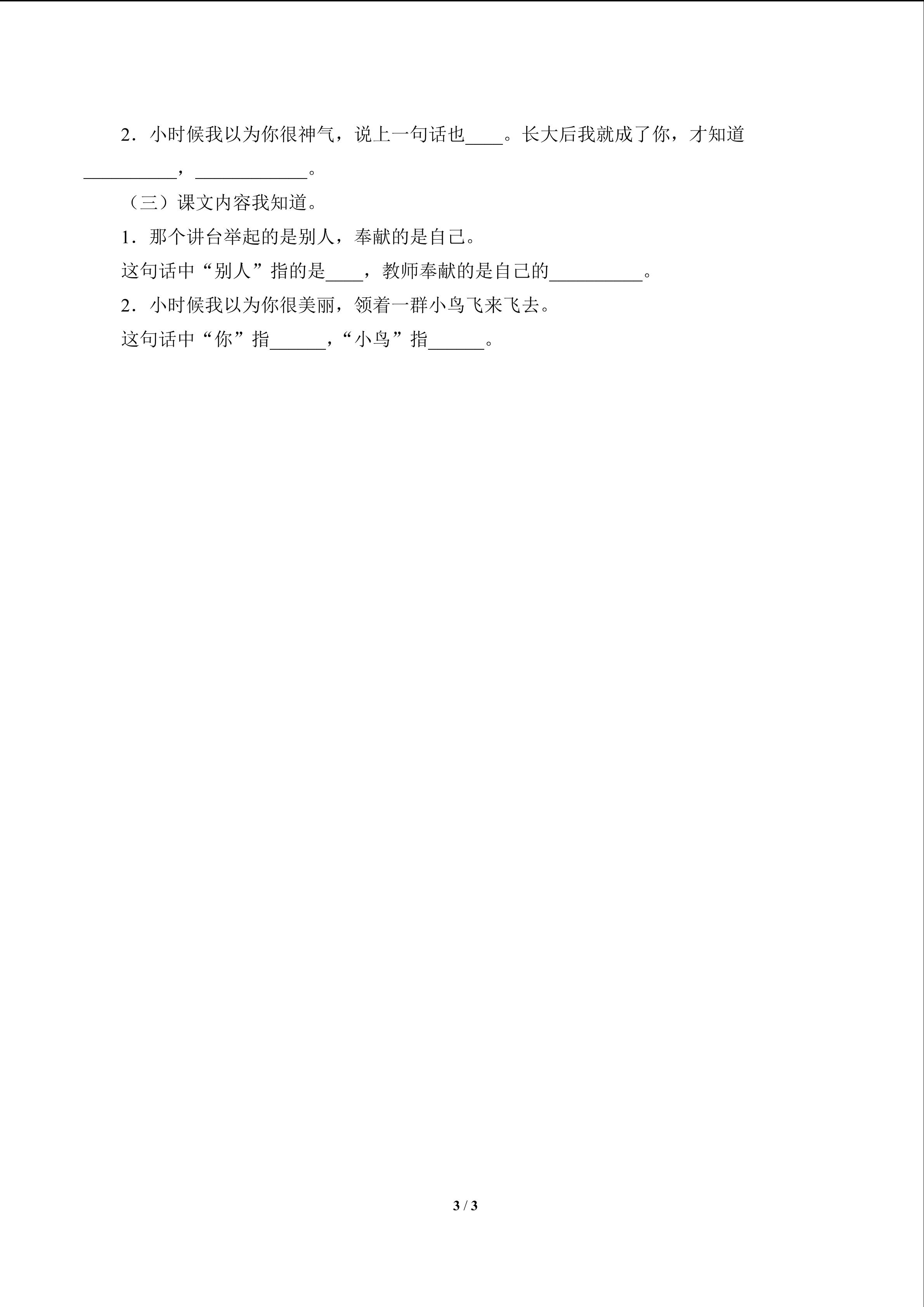 2．小时候我以为你很神气，说上一句话也____。长大后我就成了你，才知道__________，____________。

（三）课文内容我知道。

1．那个讲台举起的是别人，奉献的是自己。

这句话中“别人”指的是____，教师奉献的是自己的__________。

2．小时候我以为你很美丽，领着一群小鸟飞来飞去。

这句话中“你”指______，“小鸟”指______。

3 / 3